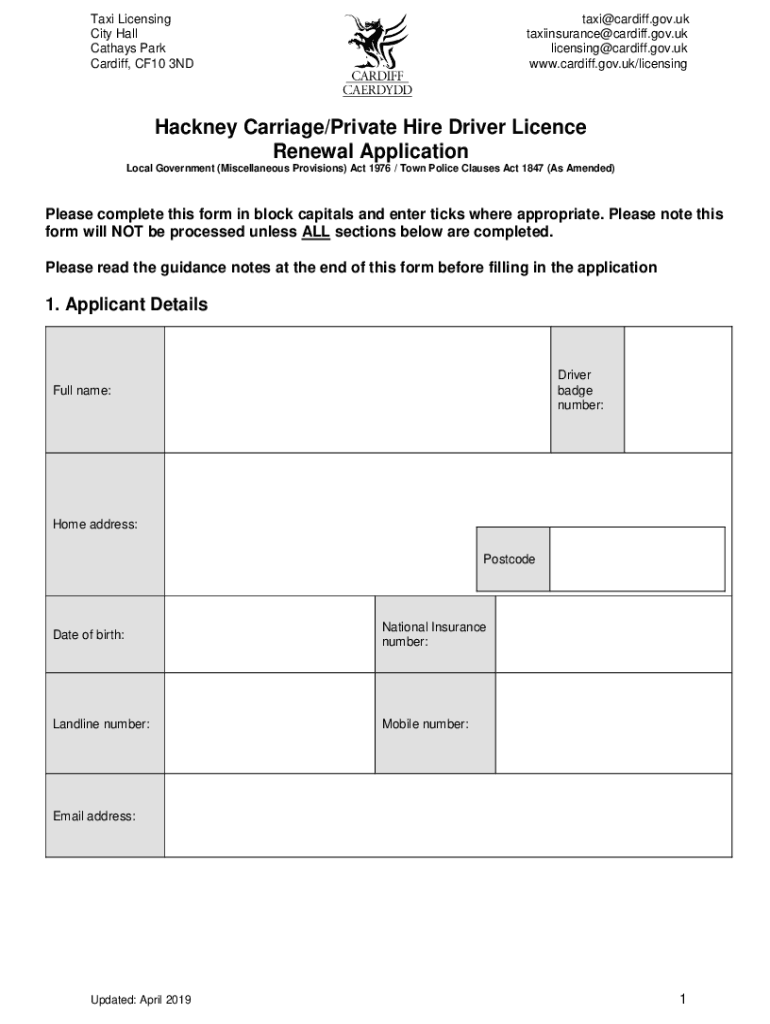 Taxi Licensing
City Hall
Cathays Park
Cardiff, CF10 3ND

CARDIFF
CAERDYDD

taxi@cardiff.gov.uk
taxiinsurance@cardiff.gov.uk
licensing@cardiff.gov.uk
www.cardiff.gov.uk/licensing

Hackney Carriage/Private Hire Driver Licence Renewal Application

Local Government (Miscellaneous Provisions) Act 1976 / Town Police Clauses Act 1847 (As Amended)

Please complete this form in block capitals and enter ticks where appropriate. Please note this form will NOT be processed unless ALL sections below are completed.

Please read the guidance notes at the end of this form before filling in the application

1. Applicant Details

| Full name: | | Driver badge number: | |
|---|---|---|---|
| Home address: | | Postcode | |
| Date of birth: | | National Insurance number: | |
| Landline number: | | Mobile number: | |
| Email address: | | | |

Updated: April 2019

1